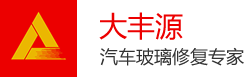 大丰源
汽车玻璃修复专家